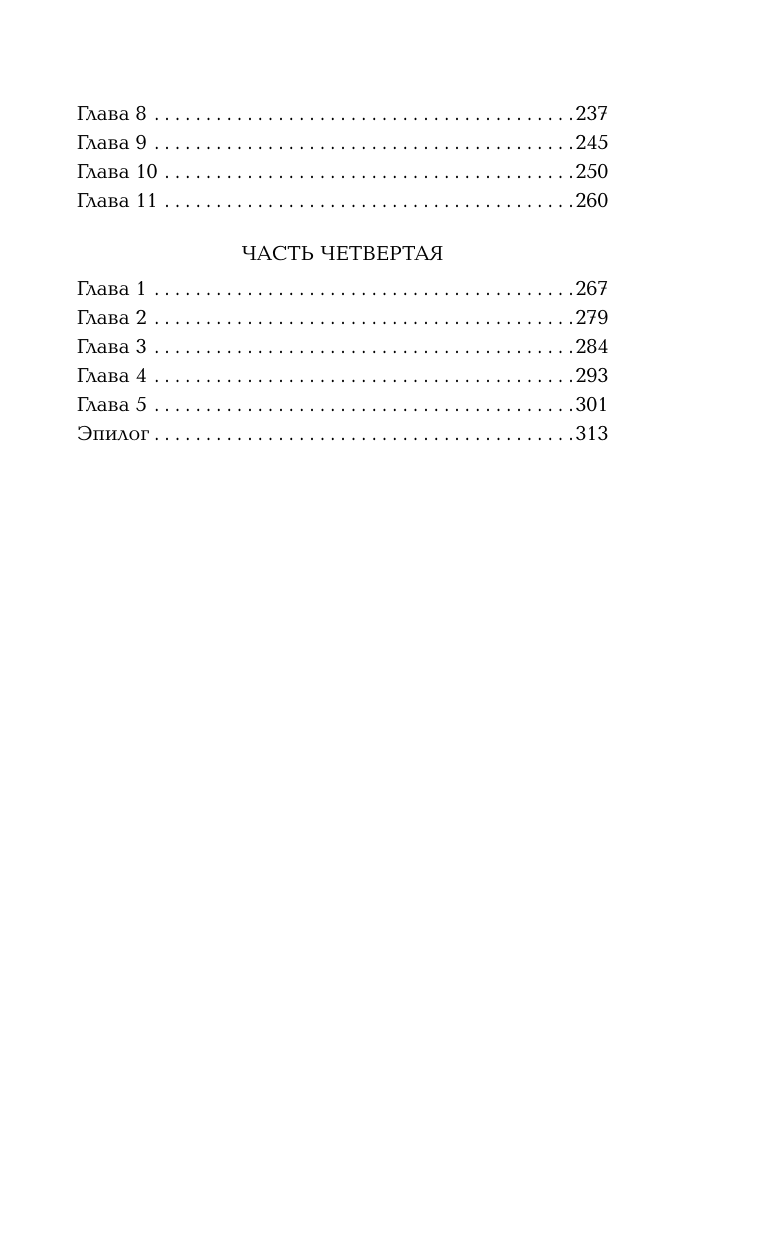 Глава 8 . . . . . . . . . . . . . . . . . . . . . . . . . . . . . . . . . . . . . . . .237
Глава 9 . . . . . . . . . . . . . . . . . . . . . . . . . . . . . . . . . . . . . . . .245
Глава 10 . . . . . . . . . . . . . . . . . . . . . . . . . . . . . . . . . . . . . . .250
Глава 11 . . . . . . . . . . . . . . . . . . . . . . . . . . . . . . . . . . . . . . .260

ЧАСТЬ ЧЕТВЕРТАЯ

Глава 1 . . . . . . . . . . . . . . . . . . . . . . . . . . . . . . . . . . . . . . . .267
Глава 2 . . . . . . . . . . . . . . . . . . . . . . . . . . . . . . . . . . . . . . . .279
Глава 3 . . . . . . . . . . . . . . . . . . . . . . . . . . . . . . . . . . . . . . . .284
Глава 4 . . . . . . . . . . . . . . . . . . . . . . . . . . . . . . . . . . . . . . . .293
Глава 5 . . . . . . . . . . . . . . . . . . . . . . . . . . . . . . . . . . . . . . . .301
Эпилог . . . . . . . . . . . . . . . . . . . . . . . . . . . . . . . . . . . . . . . .313